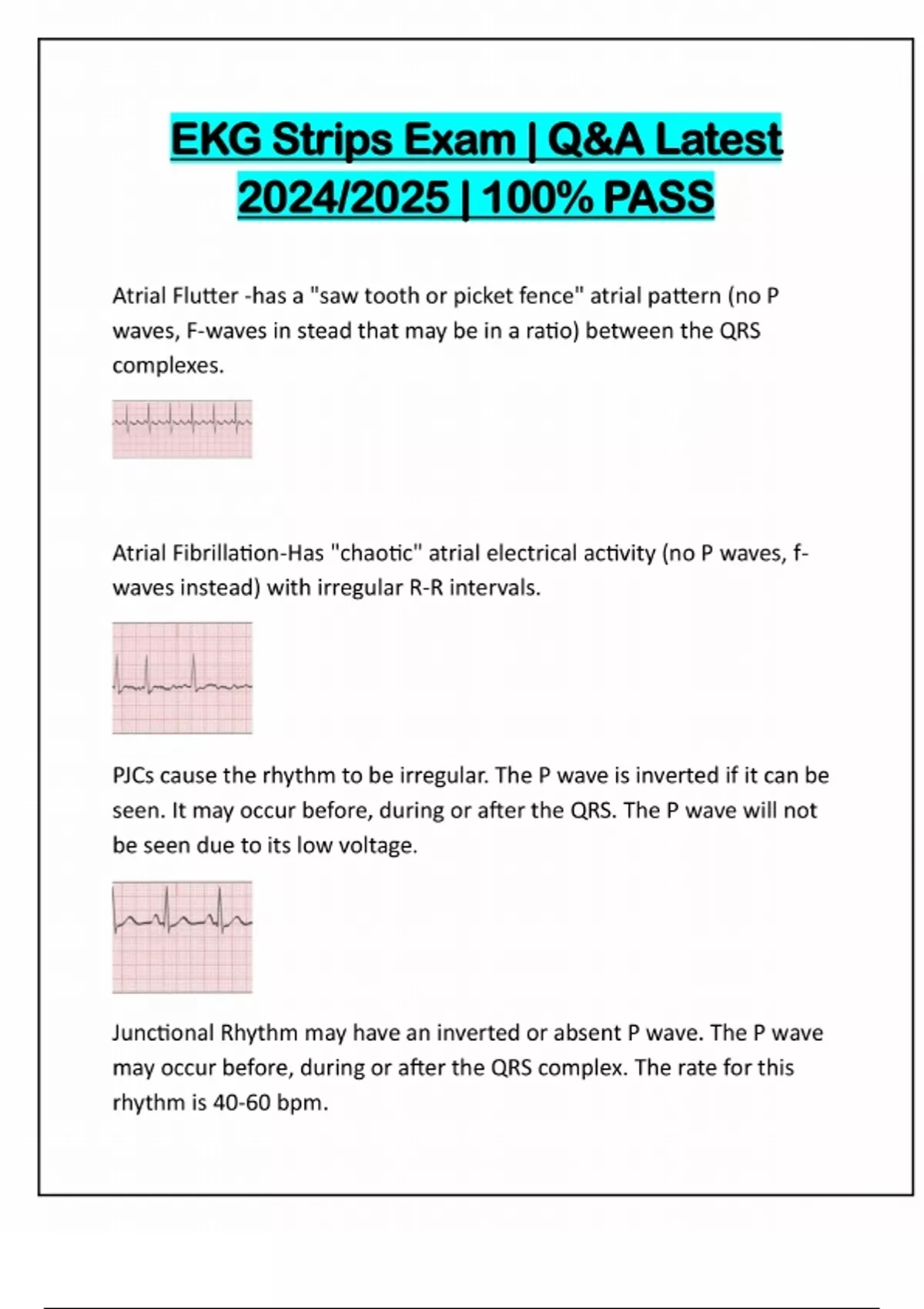 EKG Strips Exam | Q&A Latest 2024/2025 | 100% PASS

Atrial Flutter -has a "saw tooth or picket fence" atrial pattern (no P waves, F-waves in stead that may be in a ratio) between the QRS complexes.

Atrial Fibrillation-Has "chaotic" atrial electrical activity (no P waves, f-waves instead) with irregular R-R intervals.

PJCs cause the rhythm to be irregular. The P wave is inverted if it can be seen. It may occur before, during or after the QRS. The P wave will not be seen due to its low voltage.

Junctional Rhythm may have an inverted or absent P wave. The P wave may occur before, during or after the QRS complex. The rate for this rhythm is 40-60 bpm.